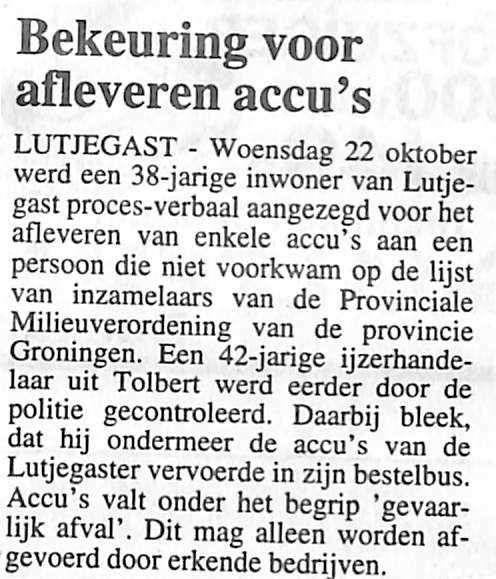 Bekeuring voor afleveren accu's

LUTJEGAST - Woensdag 22 oktober werd een 38-jarige inwoner van Lutjegast proces-verbaal aangezegd voor het afleveren van enkele accu's aan een persoon die niet voorkwam op de lijst van inzamelaars van de Provinciale Milieuverordening van de provincie Groningen. Een 42-jarige ijzerhandelaar uit Tolbert werd eerder door de politie gecontroleerd. Daarbij bleek, dat hij ondermeer de accu's van de Lutjegaster vervoerde in zijn bestelbus. Accu's valt onder het begrip 'gevaarlijk afval'. Dit mag alleen worden afgevoerd door erkende bedrijven.